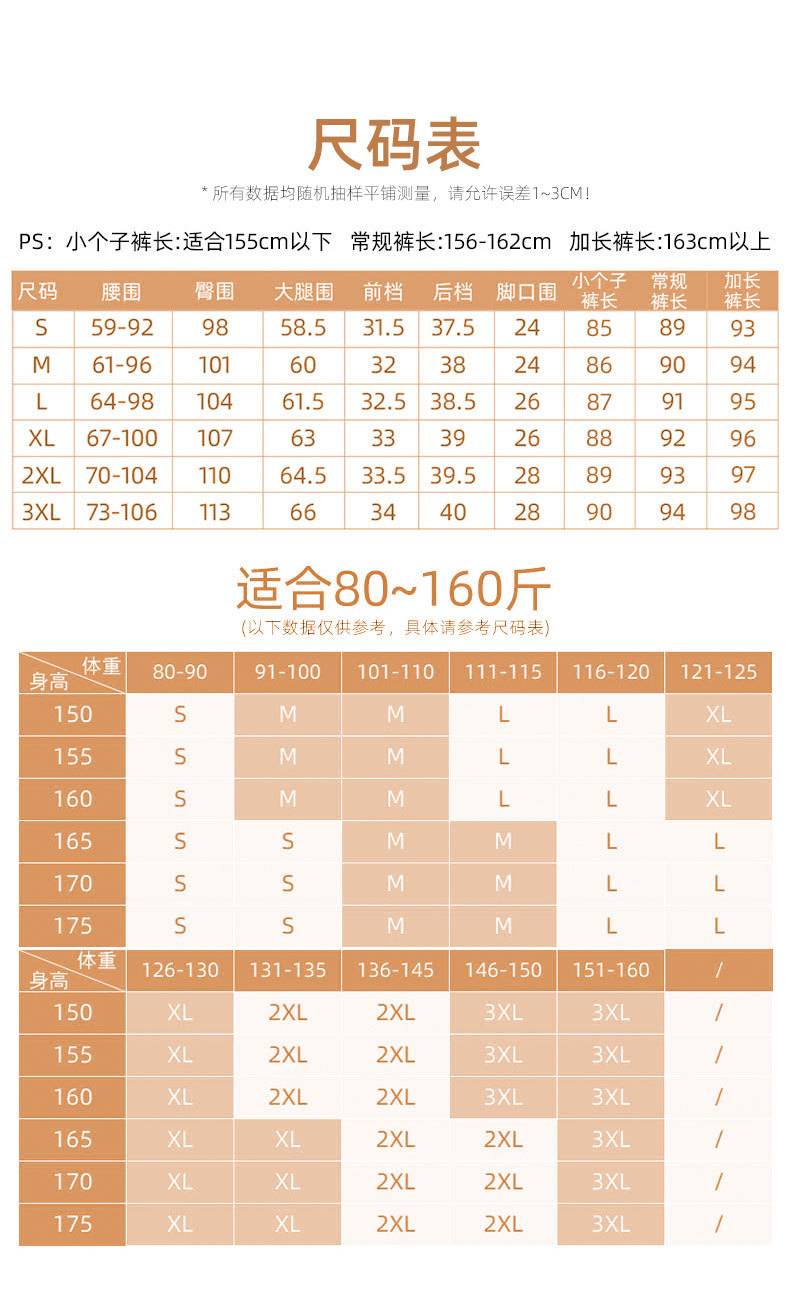 尺码表

* 所有数据均随机抽样平铺测量，请允许误差1~3CM！

PS：小个子裤长:适合155cm以下 常规裤长:156-162cm 加长裤长:163cm以上

| 尺码 | 腰围 | 臀围 | 大腿围 | 前档 | 后档 | 脚口围 | 小个子裤长 | 常规裤长 | 加长裤长 |
|---|---|---|---|---|---|---|---|---|---|
| S | 59-92 | 98 | 58.5 | 31.5 | 37.5 | 24 | 85 | 89 | 93 |
| M | 61-96 | 101 | 60 | 32 | 38 | 24 | 86 | 90 | 94 |
| L | 64-98 | 104 | 61.5 | 32.5 | 38.5 | 26 | 87 | 91 | 95 |
| XL | 67-100 | 107 | 63 | 33 | 39 | 26 | 88 | 92 | 96 |
| 2XL | 70-104 | 110 | 64.5 | 33.5 | 39.5 | 28 | 89 | 93 | 97 |
| 3XL | 73-106 | 113 | 66 | 34 | 40 | 28 | 90 | 94 | 98 |

适合80~160斤

(以下数据仅供参考，具体请参考尺码表)

| 体重 身高 | 80-90 | 91-100 | 101-110 | 111-115 | 116-120 | 121-125 |
|---|---|---|---|---|---|---|
| 150 | S | M | M | L | L | XL |
| 155 | S | M | M | L | L | XL |
| 160 | S | M | M | L | L | XL |
| 165 | S | S | M | M | L | L |
| 170 | S | S | M | M | L | L |
| 175 | S | S | M | M | L | L |

| 体重 身高 | 126-130 | 131-135 | 136-145 | 146-150 | 151-160 | / |
|---|---|---|---|---|---|---|
| 150 | XL | 2XL | 2XL | 3XL | 3XL | / |
| 155 | XL | 2XL | 2XL | 3XL | 3XL | / |
| 160 | XL | 2XL | 2XL | 3XL | 3XL | / |
| 165 | XL | XL | 2XL | 2XL | 3XL | / |
| 170 | XL | XL | 2XL | 2XL | 3XL | / |
| 175 | XL | XL | 2XL | 2XL | 3XL | / |